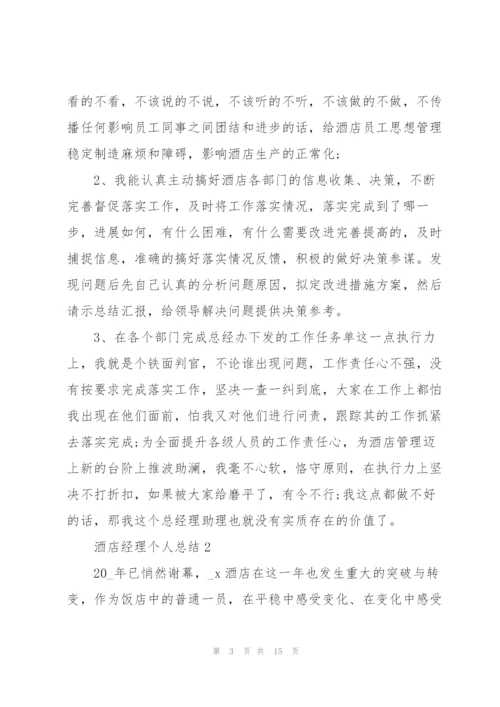 看的不看，不该说的不说，不该听的不听，不该做的不做，不传播任何影响员工同事之间团结和进步的话，给酒店员工思想管理稳定制造麻烦和障碍，影响酒店生产的正常化；

2、我能认真主动搞好酒店各部门的信息收集、决策，不断完善督促落实工作，及时将工作落实情况，落实完成到了哪一步，进展如何，有什么困难，有什么需要改进完善提高的，及时捕捉信息，准确的搞好落实情况反馈，积极的做好决策参谋。发现问题后先自己认真的分析问题原因，拟定改进措施方案，然后请示总结汇报，给领导解决问题提供决策参考。

3、在各个部门完成总经办下发的工作任务单这一点执行力上，我就是个铁面判官，不论谁出现问题，工作责任心不强，没有按要求完成落实工作，坚决一查一纠到底，大家在工作上都怕我出现在他们面前，怕我又对他们进行问责，跟踪其的工作抓紧去落实完成;为全面提升各级人员的工作责任心，为酒店管理迈上新的台阶上推波助澜，我毫不心软，恪守原则，在执行力上坚决不打折扣，如果被大家给磨平了，有令不行;我这点都做不好的话，那我这个总经理助理也就没有实质存在的价值了。

酒店经理个人总结 2

20_年已悄然谢幕，_x 酒店在这一年也发生重大的突破与转变，作为饭店中的普通一员，在平稳中感受变化、在变化中感受

第 3 页 共 15 页